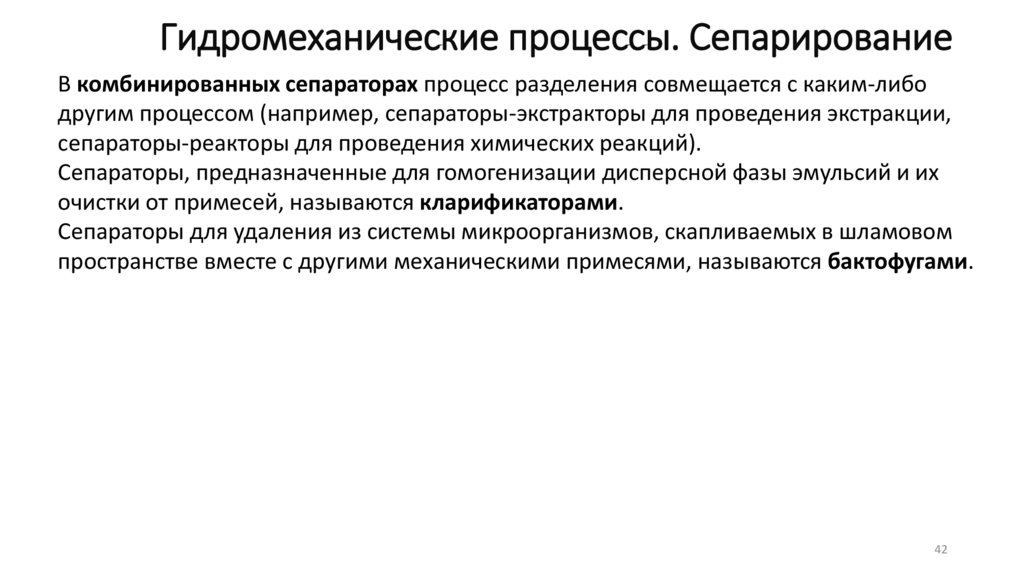 Гидромеханические процессы. Сепарирование

В комбинированных сепараторах процесс разделения совмещается с каким-либо другим процессом (например, сепараторы-экстракторы для проведения экстракции, сепараторы-реакторы для проведения химических реакций).
Сепараторы, предназначенные для гомогенизации дисперсной фазы эмульсий и их очистки от примесей, называются кларификаторами.
Сепараторы для удаления из системы микроорганизмов, скапливаемых в шламовом пространстве вместе с другими механическими примесями, называются бактофугами.

42